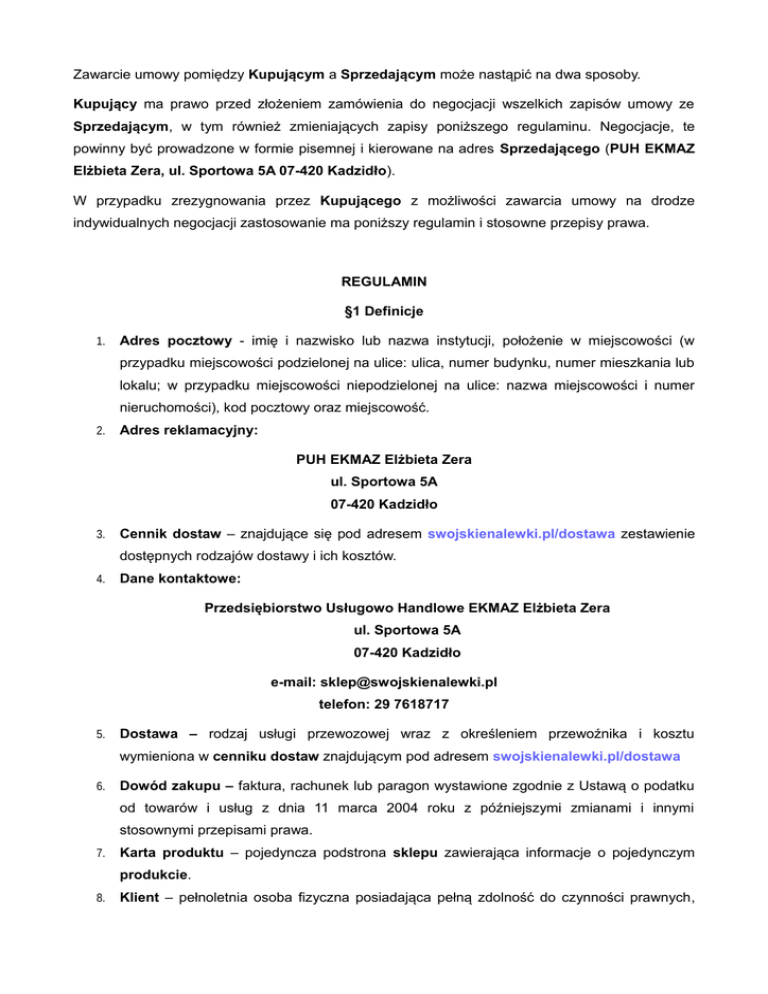 Zawarcie umowy pomiędzy Kupującym a Sprzedającym może nastąpić na dwa sposoby.

Kupujący ma prawo przed złożeniem zamówienia do negocjacji wszelkich zapisów umowy ze Sprzedającym, w tym również zmieniających zapisy poniższego regulaminu. Negocjacje, te powinny być prowadzone w formie pisemnej i kierowane na adres Sprzedającego (PUH EKMAZ Elżbieta Zera, ul. Sportowa 5A 07-420 Kadzidło).

W przypadku zrezygnowania przez Kupującego z możliwości zawarcia umowy na drodze indywidualnych negocjacji zastosowanie ma poniższy regulamin i stosowne przepisy prawa.

REGULAMIN

§1 Definicje

1. Adres pocztowy - imię i nazwisko lub nazwa instytucji, położenie w miejscowości (w przypadku miejscowości podzielonej na ulice: ulica, numer budynku, numer mieszkania lub lokalu; w przypadku miejscowości niepodzielonej na ulice: nazwa miejscowości i numer nieruchomości), kod pocztowy oraz miejscowość.

2. Adres reklamacyjny:

PUH EKMAZ Elżbieta Zera
ul. Sportowa 5A
07-420 Kadzidło

3. Cennik dostaw – znajdujące się pod adresem swojskienalewki.pl/dostawa zestawienie dostępnych rodzajów dostawy i ich kosztów.

4. Dane kontaktowe:

Przedsiębiorstwo Usługowo Handlowe EKMAZ Elżbieta Zera
ul. Sportowa 5A
07-420 Kadzidło

e-mail: sklep@swojskienalewki.pl
telefon: 29 7618717

5. Dostawa – rodzaj usługi przewozowej wraz z określeniem przewoźnika i kosztu wymieniona w cenniku dostaw znajdującym pod adresem swojskienalewki.pl/dostawa

6. Dowód zakupu – faktura, rachunek lub paragon wystawione zgodnie z Ustawą o podatku od towarów i usług z dnia 11 marca 2004 roku z późniejszymi zmianami i innymi stosownymi przepisami prawa.

7. Karta produktu – pojedyncza podstrona sklepu zawierająca informacje o pojedynczym produkcie.

8. Klient – pełnoletnia osoba fizyczna posiadająca pełną zdolność do czynności prawnych,